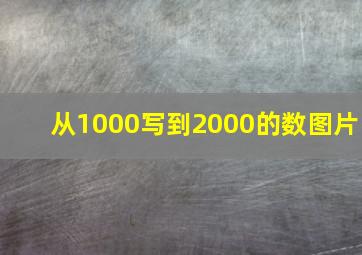 从1000写到2000的数图片